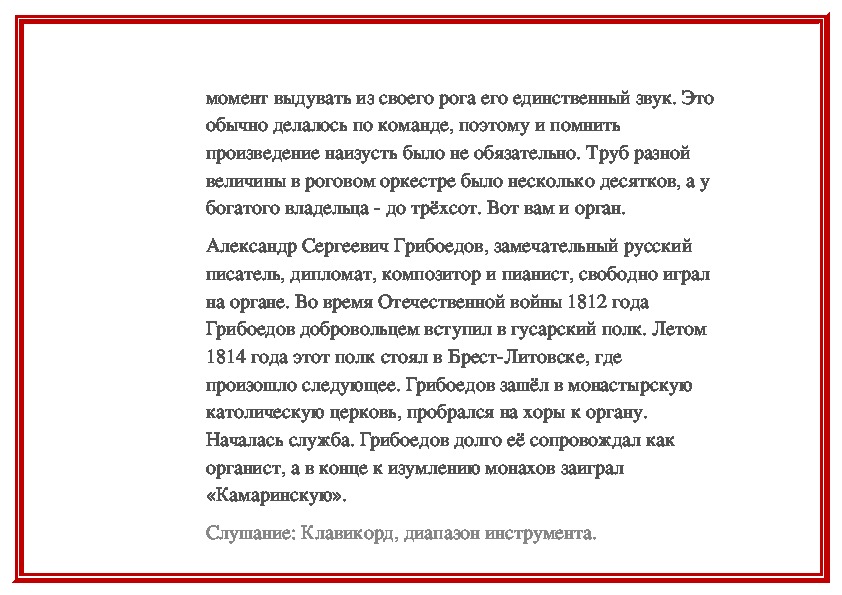 момент выдувать из своего рога его единственный звук. Это обычно делалось по команде, поэтому и помнить произведение наизусть было не обязательно. Труб разной величины в роговом оркестре было несколько десятков, а у богатого владельца - до трёхсот. Вот вам и орган.

Александр Сергеевич Грибоедов, замечательный русский писатель, дипломат, композитор и пианист, свободно играл на органе. Во время Отечественной войны 1812 года Грибоедов добровольцем вступил в гусарский полк. Летом 1814 года этот полк стоял в Брест-Литовске, где произошло следующее. Грибоедов зашёл в монастырскую католическую церковь, пробрался на хоры к органу. Началась служба. Грибоедов долго её сопровождал как органист, а в конце к изумлению монахов заиграл «Камаринскую».

Слушание: Клавикорд, диапазон инструмента.